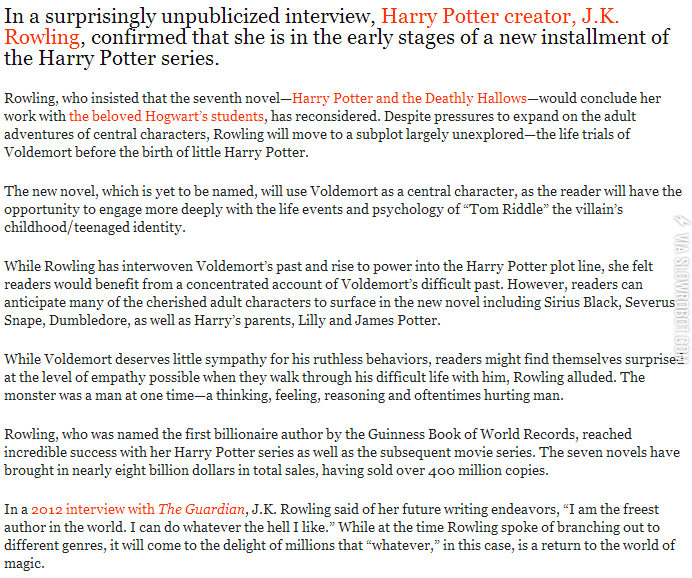 In a surprisingly unpublicized interview, Harry Potter creator, J.K. Rowling, confirmed that she is in the early stages of a new installment of the Harry Potter series.

Rowling, who insisted that the seventh novel—Harry Potter and the Deathly Hallows—would conclude her work with the beloved Hogwart's students, has reconsidered. Despite pressures to expand on the adult adventures of central characters, Rowling will move to a subplot largely unexplored—the life trials of Voldemort before the birth of little Harry Potter.

The new novel, which is yet to be named, will use Voldemort as a central character, as the reader will have the opportunity to engage more deeply with the life events and psychology of "Tom Riddle" the villain's childhood/teenaged identity.

While Rowling has interwoven Voldemort's past and rise to power into the Harry Potter plot line, she felt readers would benefit from a concentrated account of Voldemort's difficult past. However, readers can anticipate many of the cherished adult characters to surface in the new novel including Sirius Black, Severus Snape, Dumbledore, as well as Harry's parents, Lilly and James Potter.

While Voldemort deserves little sympathy for his ruthless behaviors, readers might find themselves surprised at the level of empathy possible when they walk through his difficult life with him, Rowling alluded. The monster was a man at one time—a thinking, feeling, reasoning and oftentimes hurting man.

Rowling, who was named the first billionaire author by the Guinness Book of World Records, reached incredible success with her Harry Potter series as well as the subsequent movie series. The seven novels have brought in nearly eight billion dollars in total sales, having sold over 400 million copies.

In a 2012 interview with The Guardian, J.K. Rowling said of her future writing endeavors, "I am the freest author in the world. I can do whatever the hell I like." While at the time Rowling spoke of branching out to different genres, it will come to the delight of millions that "whatever," in this case, is a return to the world of magic.

VIA SLOWROBOT.COM